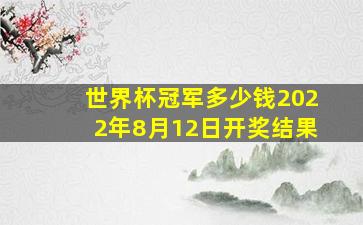 世界杯冠军多少钱2022年8月12日开奖结果